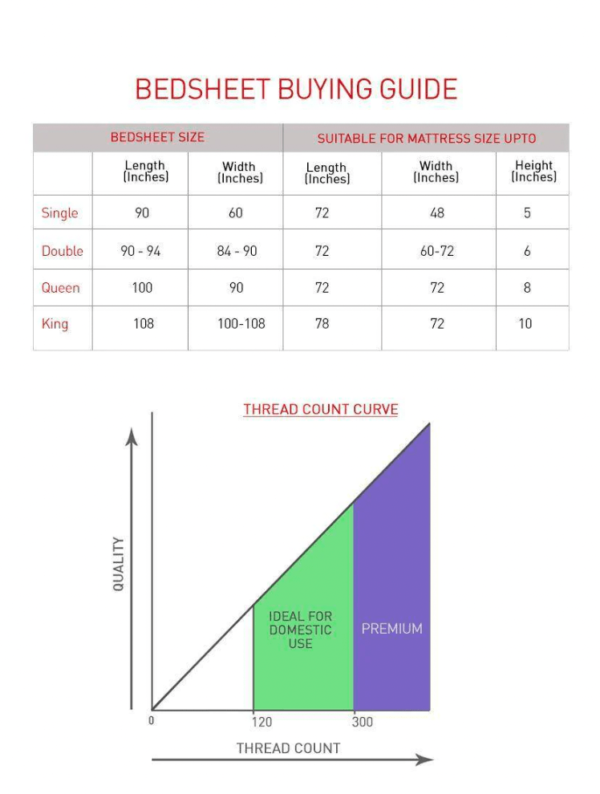 BEDSHEET BUYING GUIDE

| | BEDSHEET SIZE | | SUITABLE FOR MATTRESS SIZE UPTO | | |
|---|---|---|---|---|---|
| | Length (Inches) | Width (Inches) | Length (Inches) | Width (Inches) | Height (Inches) |
| Single | 90 | 60 | 72 | 48 | 5 |
| Double | 90 - 94 | 84 - 90 | 72 | 60-72 | 6 |
| Queen | 100 | 90 | 72 | 72 | 8 |
| King | 108 | 100-108 | 78 | 72 | 10 |

THREAD COUNT CURVE

QUALITY

IDEAL FOR DOMESTIC USE

PREMIUM

0

120

300

THREAD COUNT